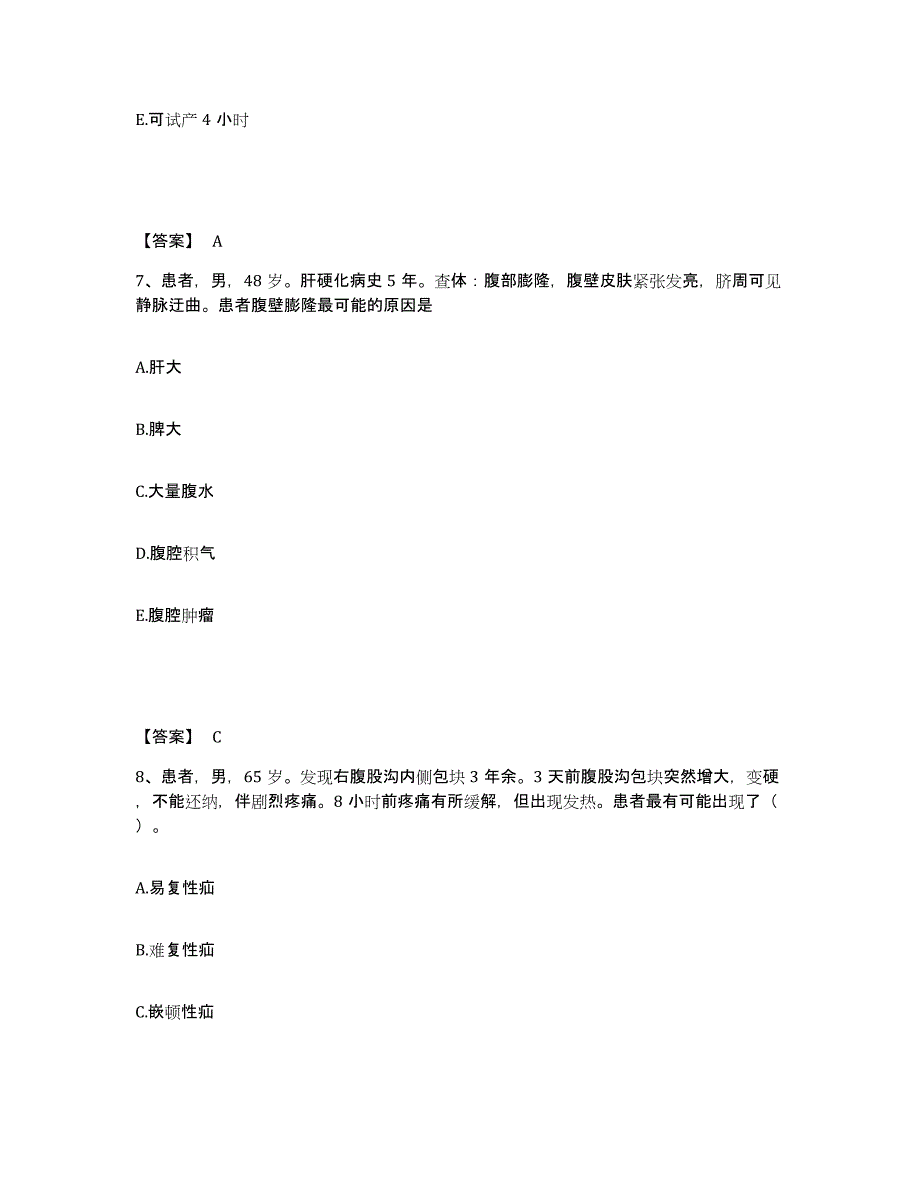 E.可试产 4 小时

【答案】 A

7、患者，男，48 岁。肝硬化病史 5 年。查体：腹部膨隆，腹壁皮肤紧张发亮，脐周可见静脉迂曲。患者腹壁膨隆最可能的原因是

A.肝大

B.脾大

C.大量腹水

D.腹腔积气

E.腹腔肿瘤

【答案】 C

8、患者，男，65 岁。发现右腹股沟内侧包块 3 年余。3 天前腹股沟包块突然增大，变硬，不能还纳，伴剧烈疼痛。8 小时前疼痛有所缓解，但出现发热。患者最有可能出现了（ ）。

A.易复性疝

B.难复性疝

C.嵌顿性疝